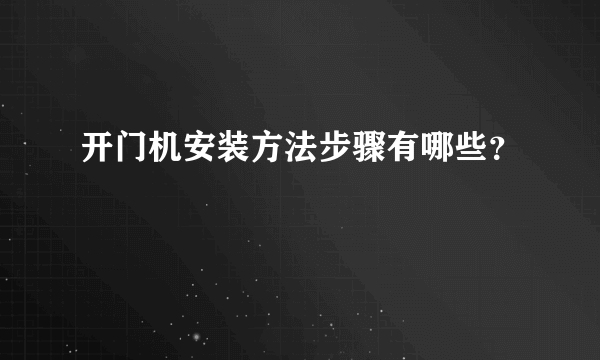 开门机安装方法步骤有哪些?